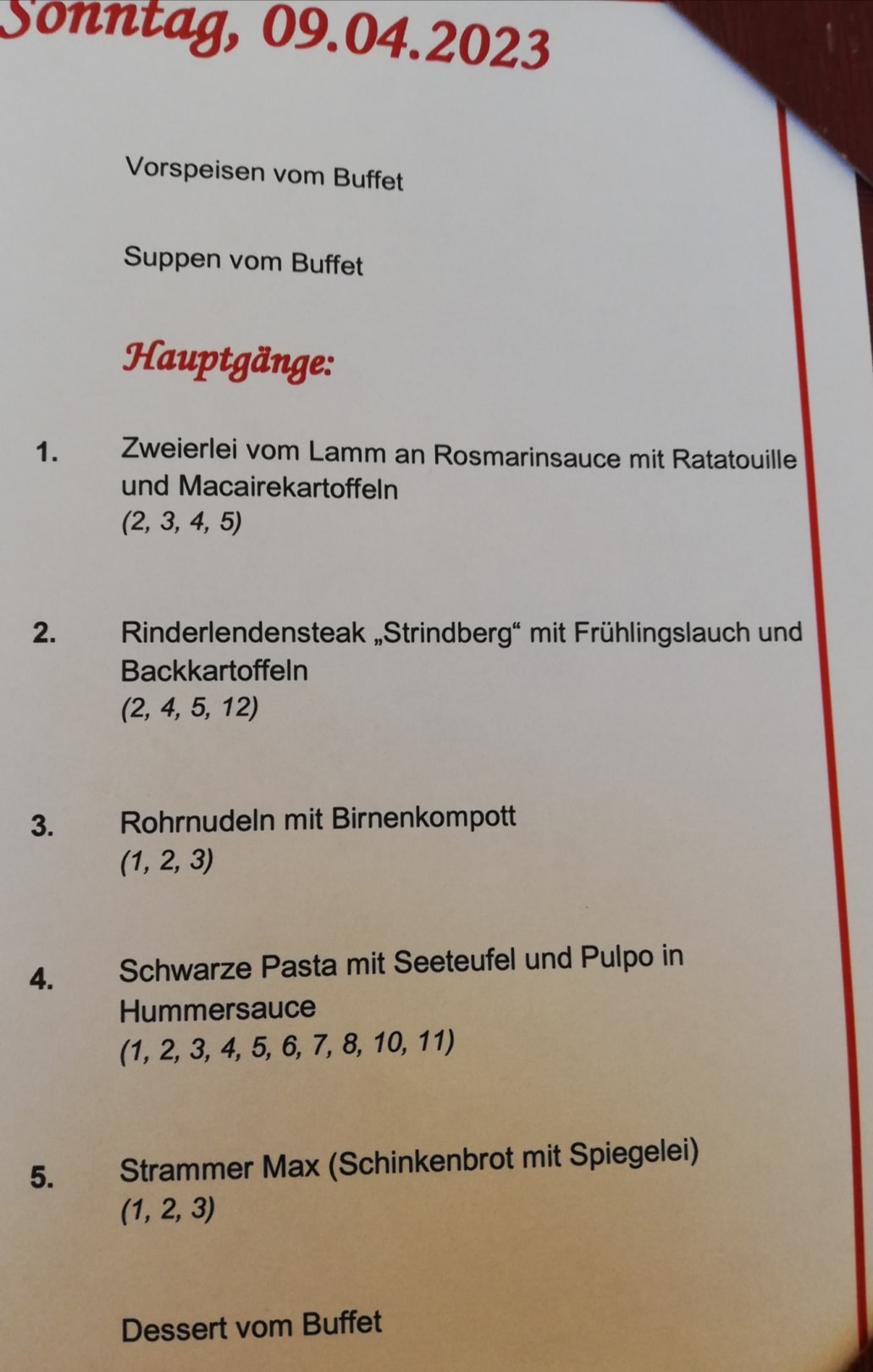 Sonntag, 09.04.2023

Vorspeisen vom Buffet

Suppen vom Buffet

Hauptgänge:

1. Zweierlei vom Lamm an Rosmarinsauce mit Ratatouille und Macairekartoffeln
(2, 3, 4, 5)

2. Rinderlendensteak „Strindberg“ mit Frühlingslauch und Backkartoffeln
(2, 4, 5, 12)

3. Rohrnudeln mit Birnenkompott
(1, 2, 3)

4. Schwarze Pasta mit Seeteufel und Pulpo in Hummersauce
(1, 2, 3, 4, 5, 6, 7, 8, 10, 11)

5. Strammer Max (Schinkenbrot mit Spiegelei)
(1, 2, 3)

Dessert vom Buffet